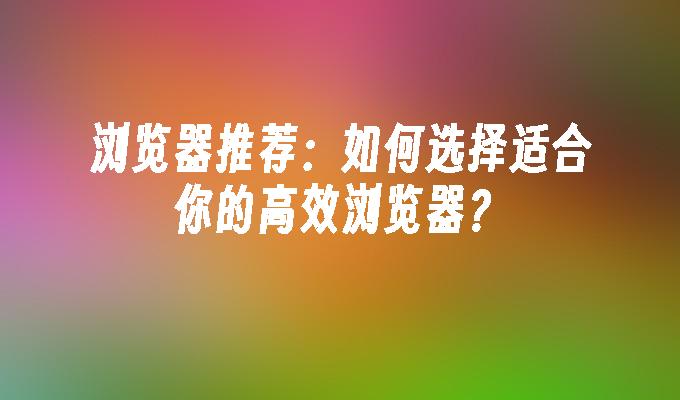 浏览器推荐：如何选择适合你的高效浏览器？